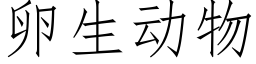 卵生动物